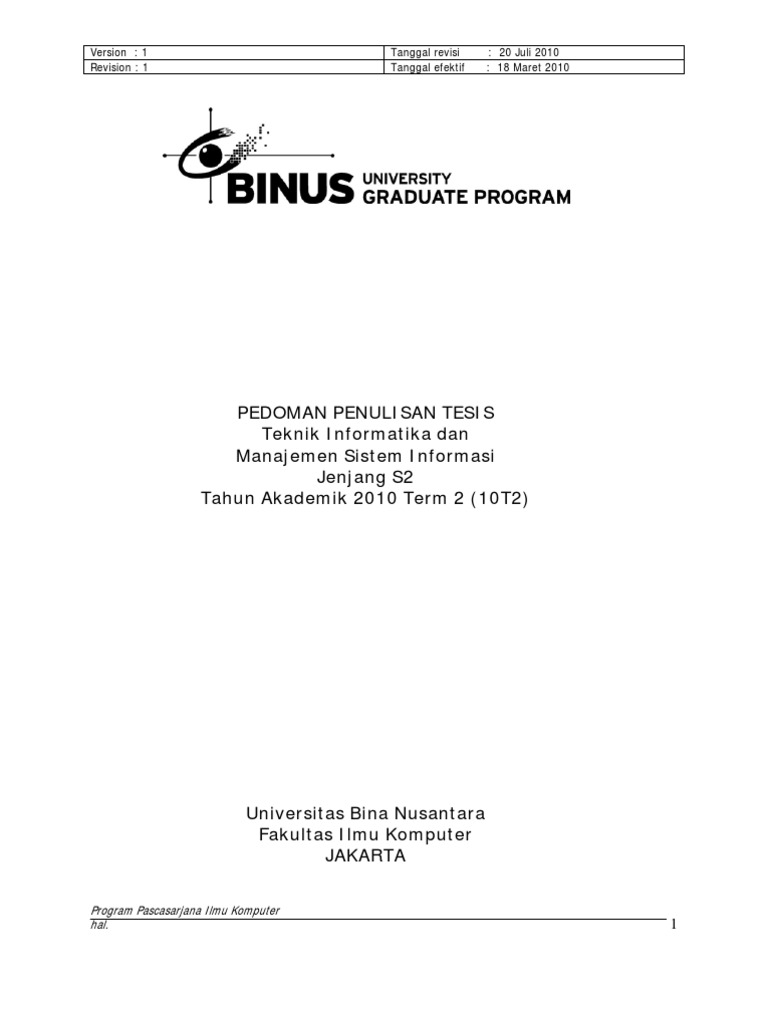 | Version : 1 | Tanggal revisi : 20 Juli 2010 |
|---|---|
| Revision : 1 | Tanggal efektif : 18 Maret 2010 |

BINUS UNIVERSITY
GRADUATE PROGRAM

PEDOMAN PENULISAN TESIS
Teknik Informatika dan
Manajemen Sistem Informasi
Jenjang S2
Tahun Akademik 2010 Term 2 (10T2)

Universitas Bina Nusantara
Fakultas Ilmu Komputer
JAKARTA

Program Pascasarjana Ilmu Komputer
hal.
1